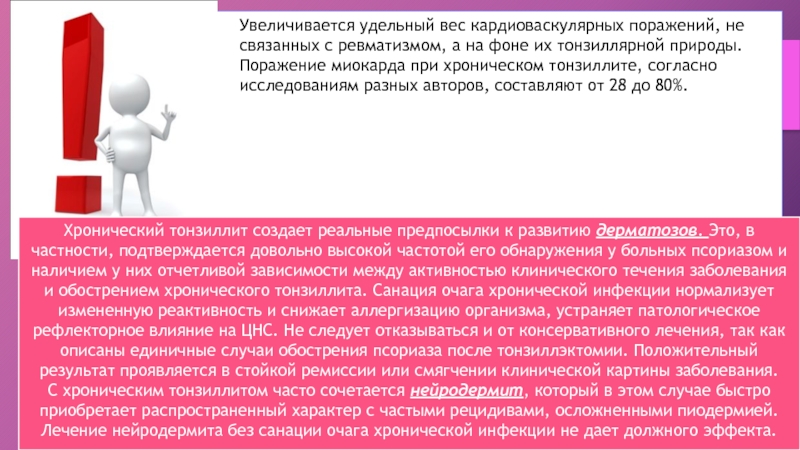 Увеличивается удельный вес кардиоваскулярных поражений, не связанных с ревматизмом, а на фоне их тонзиллярной природы. Поражение миокарда при хроническом тонзиллите, согласно исследованиям разных авторов, составляют от 28 до 80%.

Хронический тонзиллит создает реальные предпосылки к развитию дерматозов. Это, в частности, подтверждается довольно высокой частотой его обнаружения у больных псориазом и наличием у них отчетливой зависимости между активностью клинического течения заболевания и обострением хронического тонзиллита. Санация очага хронической инфекции нормализует измененную реактивность и снижает аллергизацию организма, устраняет патологическое рефлекторное влияние на ЦНС. Не следует отказываться и от консервативного лечения, так как описаны единичные случаи обострения псориаза после тонзиллэктомии. Положительный результат проявляется в стойкой ремиссии или смягчении клинической картины заболевания. С хроническим тонзиллитом часто сочетается нейродермит, который в этом случае быстро приобретает распространенный характер с частыми рецидивами, осложненными пиодермией. Лечение нейродермита без санации очага хронической инфекции не дает должного эффекта.